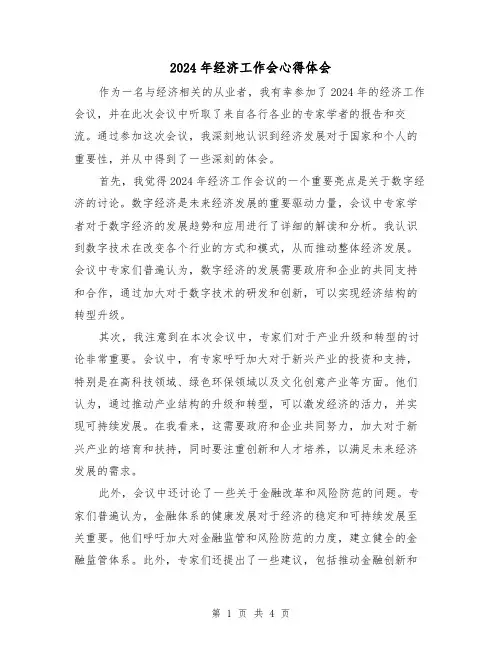 2024年经济工作会心得体会

作为一名与经济相关的从业者，我有幸参加了2024年的经济工作会议，并在此次会议中听取了来自各行各业的专家学者的报告和交流。通过参加这次会议，我深刻地认识到经济发展对于国家和个人的重要性，并从中得到了一些深刻的体会。

首先，我觉得2024年经济工作会议的一个重要亮点是关于数字经济的讨论。数字经济是未来经济发展的重要驱动力量，会议中专家学者对于数字经济的发展趋势和应用进行了详细的解读和分析。我认识到数字技术在改变各个行业的方式和模式，从而推动整体经济发展。会议中专家们普遍认为，数字经济的发展需要政府和企业的共同支持和合作，通过加大对于数字技术的研发和创新，可以实现经济结构的转型升级。

其次，我注意到在本次会议中，专家们对于产业升级和转型的讨论非常重要。会议中，有专家呼吁加大对于新兴产业的投资和支持，特别是在高科技领域、绿色环保领域以及文化创意产业等方面。他们认为，通过推动产业结构的升级和转型，可以激发经济的活力，并实现可持续发展。在我看来，这需要政府和企业共同努力，加大对于新兴产业的培育和扶持，同时要注重创新和人才培养，以满足未来经济发展的需求。

此外，会议中还讨论了一些关于金融改革和风险防范的问题。专家们普遍认为，金融体系的健康发展对于经济的稳定和可持续发展至关重要。他们呼吁加大对金融监管和风险防范的力度，建立健全的金融监管体系。此外，专家们还提出了一些建议，包括推动金融创新和

第 1 页 共 4 页